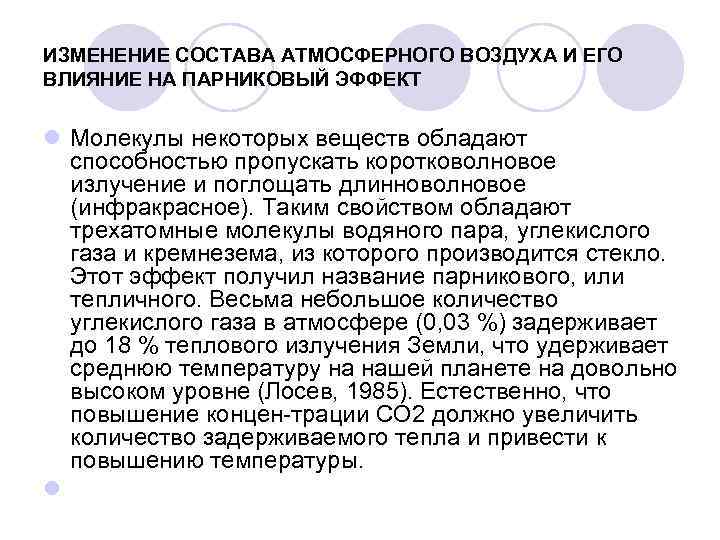 ИЗМЕНЕНИЕ СОСТАВА АТМОСФЕРНОГО ВОЗДУХА И ЕГО ВЛИЯНИЕ НА ПАРНИКОВЫЙ ЭФФЕКТ

Молекулы некоторых веществ обладают способностью пропускать коротковолновое излучение и поглощать длинноволновое (инфракрасное). Таким свойством обладают трехатомные молекулы водяного пара, углекислого газа и кремнезема, из которого производится стекло. Этот эффект получил название парникового, или тепличного. Весьма небольшое количество углекислого газа в атмосфере (0,03 %) задерживает до 18 % теплового излучения Земли, что удерживает среднюю температуру на нашей планете на довольно высоком уровне (Лосев, 1985). Естественно, что повышение концен-трации СО2 должно увеличить количество задерживаемого тепла и привести к повышению температуры.